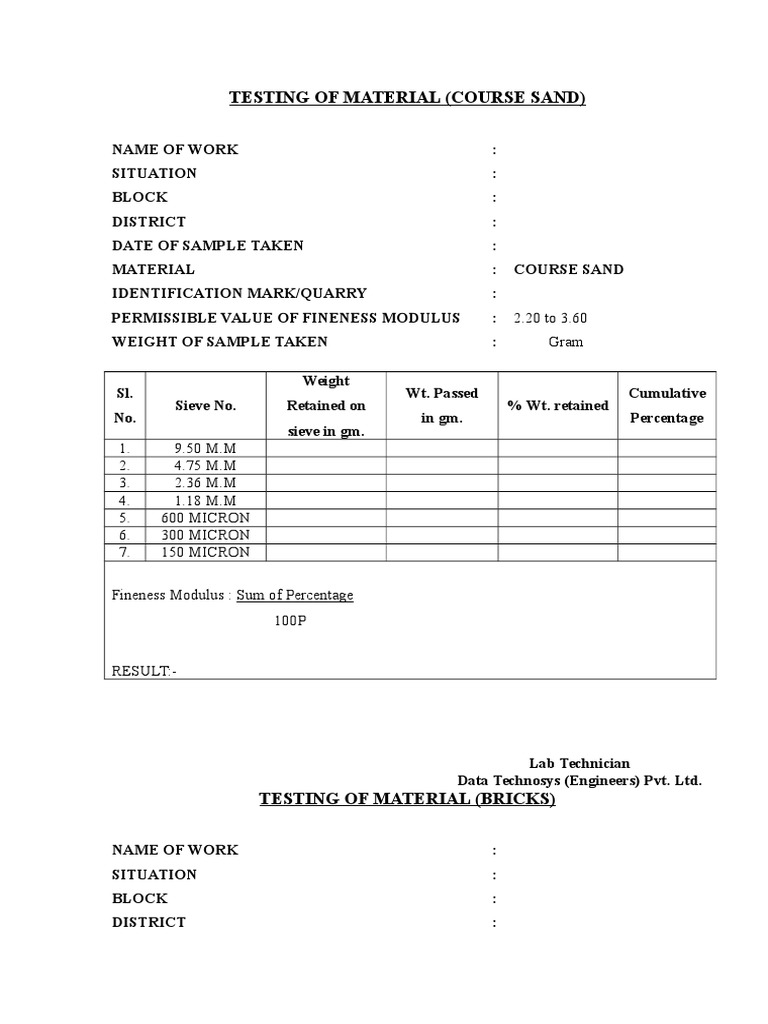 TESTING OF MATERIAL (COURSE SAND)

NAME OF WORK :
SITUATION :
BLOCK :
DISTRICT :
DATE OF SAMPLE TAKEN :
MATERIAL : COURSE SAND
IDENTIFICATION MARK/QUARRY :
PERMISSIBLE VALUE OF FINENESS MODULUS : 2.20 to 3.60
WEIGHT OF SAMPLE TAKEN : Gram

| Sl. No. | Sieve No. | Weight Retained on sieve in gm. | Wt. Passed in gm. | % Wt. retained | Cumulative Percentage |
|---|---|---|---|---|---|
| 1. | 9.50 M.M | | | | |
| 2. | 4.75 M.M | | | | |
| 3. | 2.36 M.M | | | | |
| 4. | 1.18 M.M | | | | |
| 5. | 600 MICRON | | | | |
| 6. | 300 MICRON | | | | |
| 7. | 150 MICRON | | | | |

Fineness Modulus : Sum of Percentage
100P

RESULT:-

Lab Technician
Data Technosys (Engineers) Pvt. Ltd.

TESTING OF MATERIAL (BRICKS)

NAME OF WORK :
SITUATION :
BLOCK :
DISTRICT :